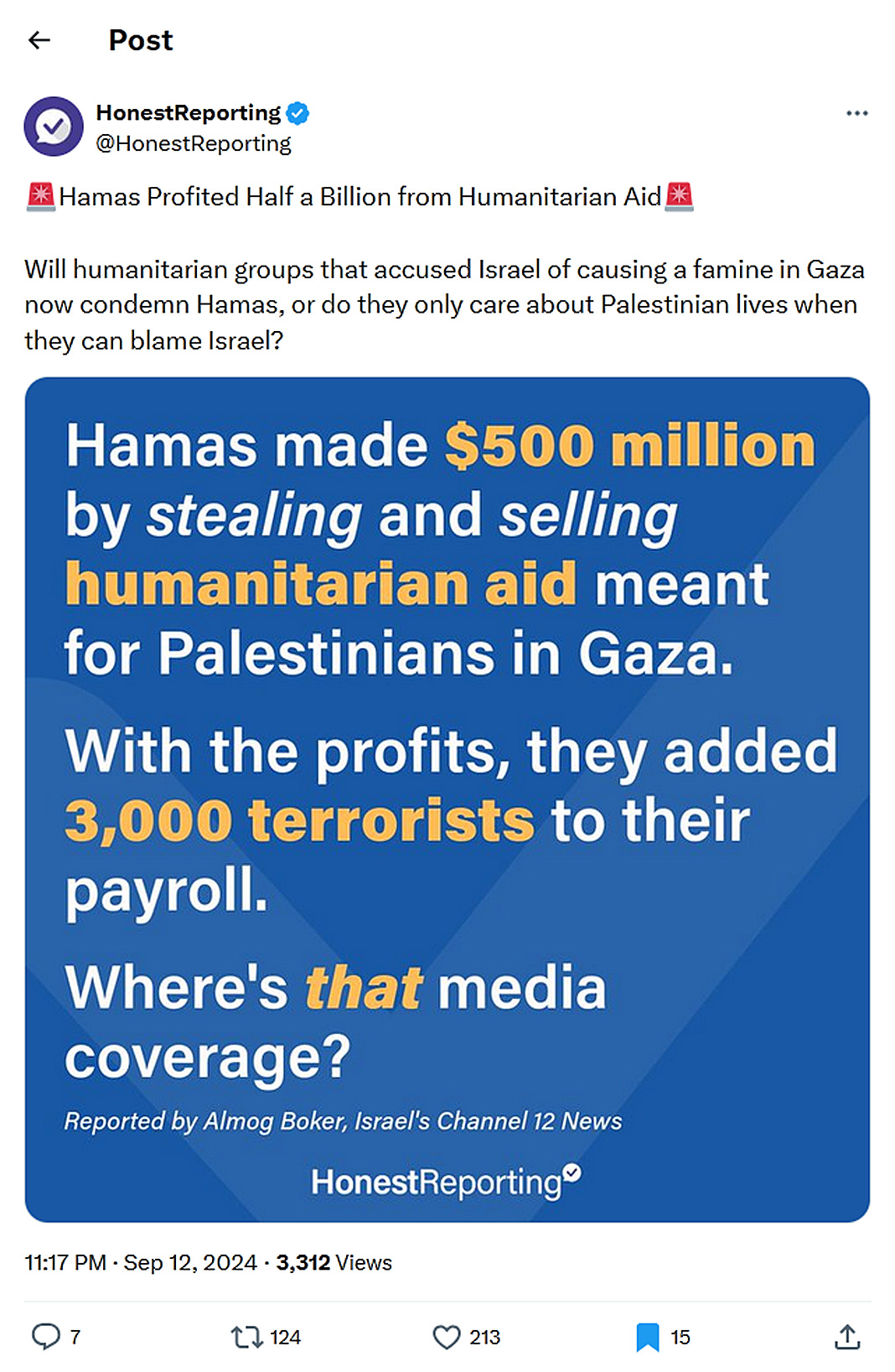 Post

HonestReporting
@HonestReporting

🚨Hamas Profited Half a Billion from Humanitarian Aid🚨

Will humanitarian groups that accused Israel of causing a famine in Gaza now condemn Hamas, or do they only care about Palestinian lives when they can blame Israel?

Hamas made $500 million by stealing and selling humanitarian aid meant for Palestinians in Gaza.

With the profits, they added 3,000 terrorists to their payroll.

Where's that media coverage?

Reported by Almog Boker, Israel's Channel 12 News

HonestReporting

11:17 PM · Sep 12, 2024 · 3,312 Views

7 124 213 15